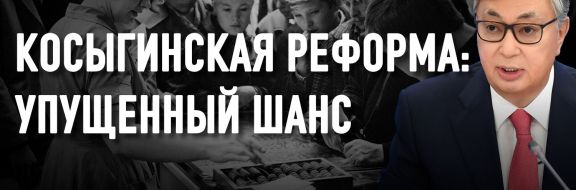 КОСЫГИНСКАЯ РЕФОРМА:
УПУЩЕННЫЙ ШАНС